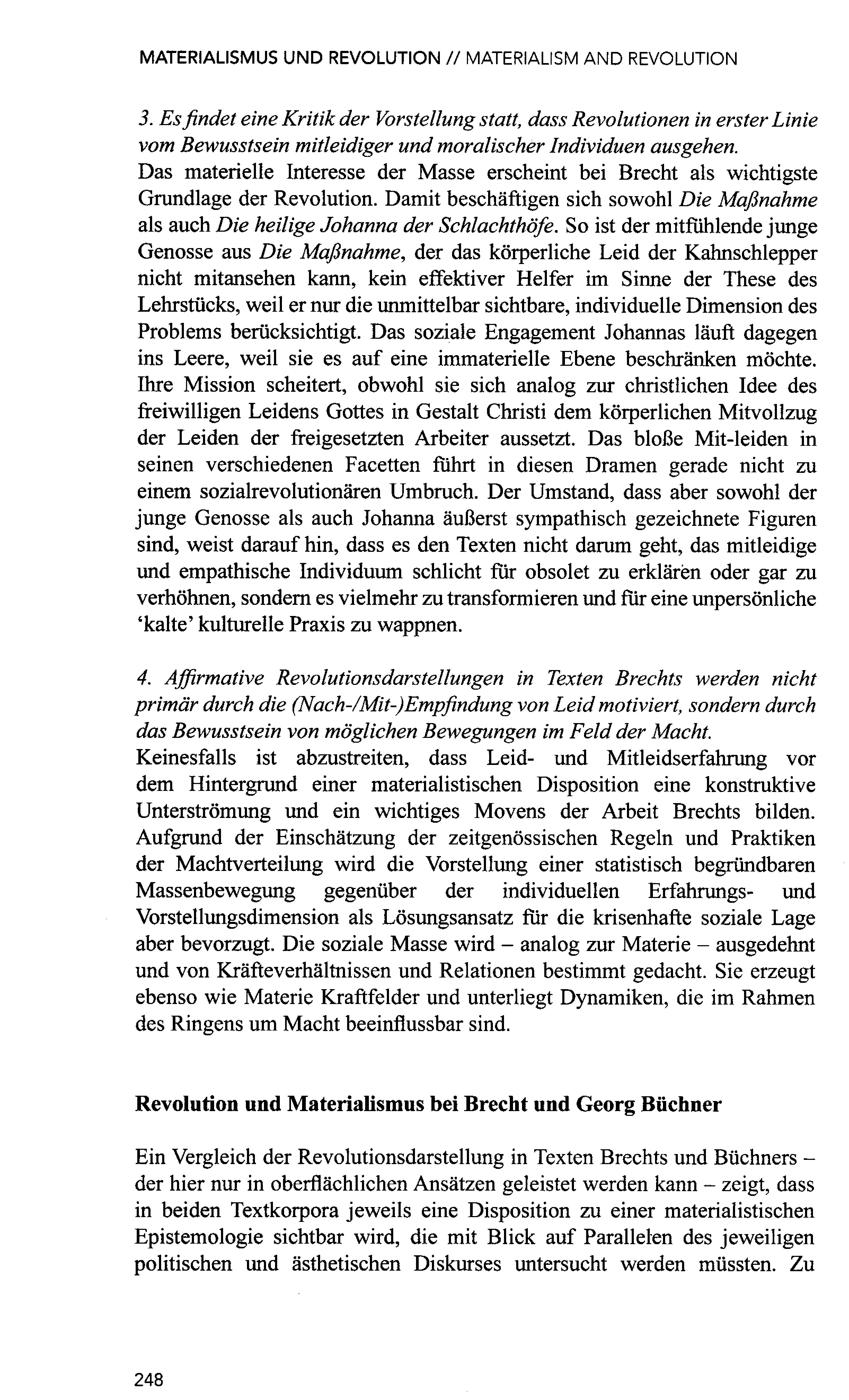 MATERIALISMUS UND REVOLUTION // MATERIALISM AND REVOLUTION

3. Es findet eine Kritik der Vorstellung statt, dass Revolutionen in erster Linie vom Bewusstsein mitleidiger und moralischer Individuen ausgehen.
Das materielle Interesse der Masse erscheint bei Brecht als wichtigste Grundlage der Revolution. Damit beschäftigen sich sowohl Die Maßnahme als auch Die heilige Johanna der Schlachthöfe. So ist der mitfühlende junge Genosse aus Die Maßnahme, der das körperliche Leid der Kahnschlepper nicht mitansehen kann, kein effektiver Helfer im Sinne der These des Lehrstücks, weil er nur die unmittelbar sichtbare, individuelle Dimension des Problems berücksichtigt. Das soziale Engagement Johannas läuft dagegen ins Leere, weil sie es auf eine immaterielle Ebene beschränken möchte. Ihre Mission scheitert, obwohl sie sich analog zur christlichen Idee des freiwilligen Leidens Gottes in Gestalt Christi dem körperlichen Mitvollzug der Leiden der freigesetzten Arbeiter aussetzt. Das bloße Mit-leiden in seinen verschiedenen Facetten führt in diesen Dramen gerade nicht zu einem sozialrevolutionären Umbruch. Der Umstand, dass aber sowohl der junge Genosse als auch Johanna äußerst sympathisch gezeichnete Figuren sind, weist darauf hin, dass es den Texten nicht darum geht, das mitleidige und empathische Individuum schlicht für obsolet zu erklären oder gar zu verhöhnen, sondern es vielmehr zu transformieren und für eine unpersönliche 'kalte' kulturelle Praxis zu wappnen.

4. Affirmative Revolutionsdarstellungen in Texten Brechts werden nicht primär durch die (Nach-/Mit-)Empfindung von Leid motiviert, sondern durch das Bewusstsein von möglichen Bewegungen im Feld der Macht.
Keinesfalls ist abzustreiten, dass Leid- und Mitleidserfahrung vor dem Hintergrund einer materialistischen Disposition eine konstruktive Unterströmung und ein wichtiges Movens der Arbeit Brechts bilden. Aufgrund der Einschätzung der zeitgenössischen Regeln und Praktiken der Machtverteilung wird die Vorstellung einer statistisch begründbaren Massenbewegung gegenüber der individuellen Erfahrungs- und Vorstellungsdimension als Lösungsansatz für die krisenhafte soziale Lage aber bevorzugt. Die soziale Masse wird – analog zur Materie – ausgedehnt und von Kräfteverhältnissen und Relationen bestimmt gedacht. Sie erzeugt ebenso wie Materie Kraftfelder und unterliegt Dynamiken, die im Rahmen des Ringens um Macht beeinflussbar sind.

Revolution und Materialismus bei Brecht und Georg Büchner

Ein Vergleich der Revolutionsdarstellung in Texten Brechts und Büchners – der hier nur in oberflächlichen Ansätzen geleistet werden kann – zeigt, dass in beiden Textkorpora jeweils eine Disposition zu einer materialistischen Epistemologie sichtbar wird, die mit Blick auf Parallelen des jeweiligen politischen und ästhetischen Diskurses untersucht werden müssten. Zu

248